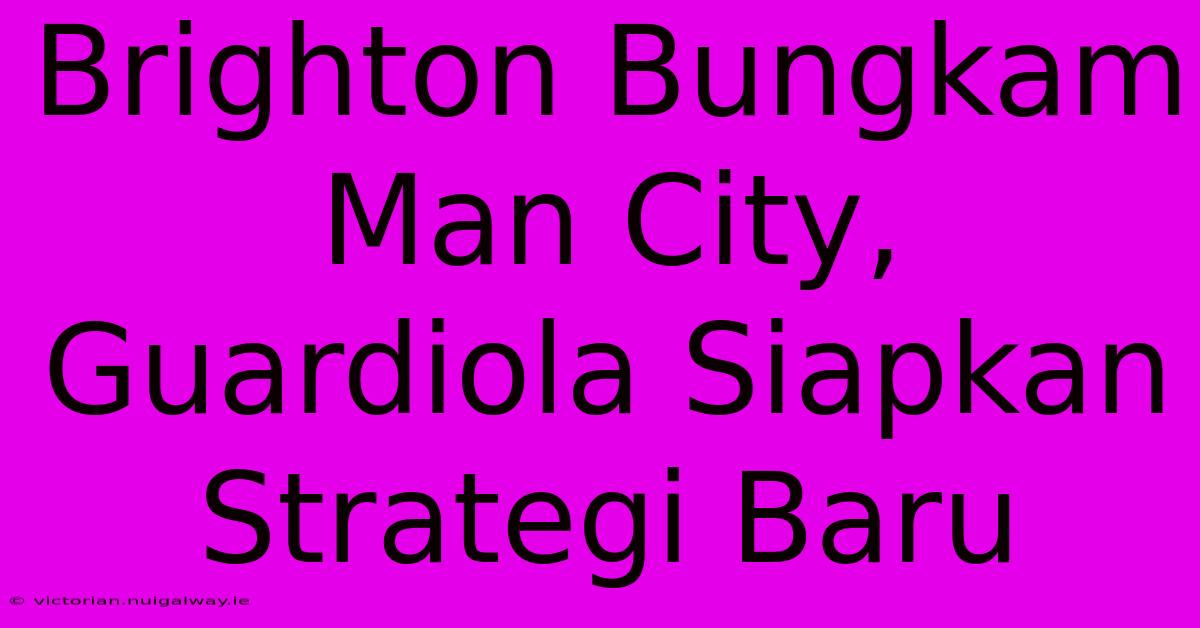 Brighton Bungkam Man City, Guardiola Siapkan Strategi Baru

© victorian.nuigalway.ie